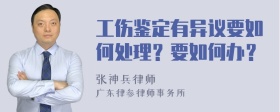 工伤鉴定有异议要如何处理？要如何办？

张神兵律师
广东律参律师事务所